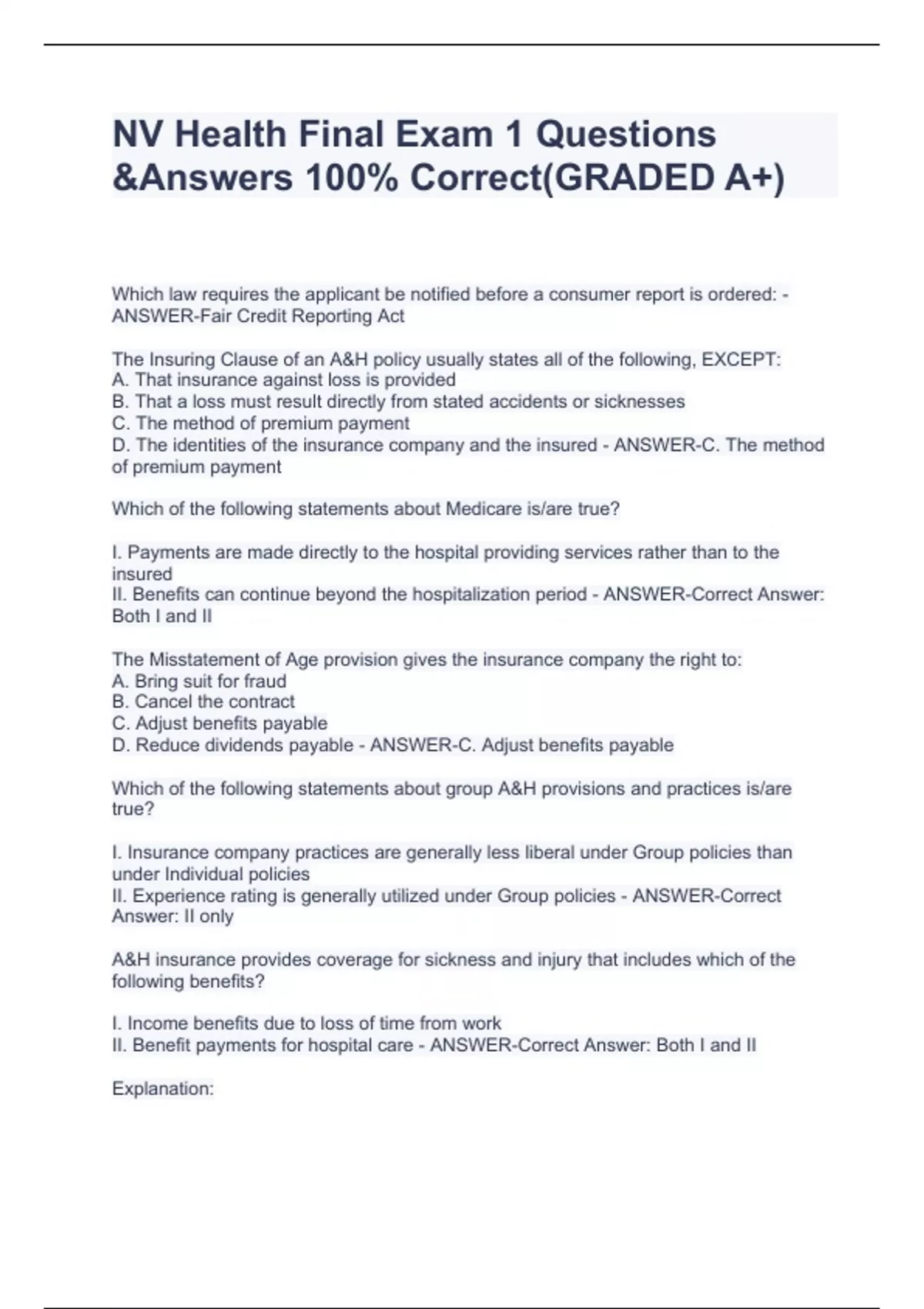 NV Health Final Exam 1 Questions &Answers 100% Correct(GRADED A+)

Which law requires the applicant be notified before a consumer report is ordered: - ANSWER-Fair Credit Reporting Act

The Insuring Clause of an A&H policy usually states all of the following, EXCEPT:
A. That insurance against loss is provided
B. That a loss must result directly from stated accidents or sicknesses
C. The method of premium payment
D. The identities of the insurance company and the insured - ANSWER-C. The method of premium payment

Which of the following statements about Medicare is/are true?

I. Payments are made directly to the hospital providing services rather than to the insured
II. Benefits can continue beyond the hospitalization period - ANSWER-Correct Answer: Both I and II

The Misstatement of Age provision gives the insurance company the right to:
A. Bring suit for fraud
B. Cancel the contract
C. Adjust benefits payable
D. Reduce dividends payable - ANSWER-C. Adjust benefits payable

Which of the following statements about group A&H provisions and practices is/are true?

I. Insurance company practices are generally less liberal under Group policies than under Individual policies
II. Experience rating is generally utilized under Group policies - ANSWER-Correct Answer: II only

A&H insurance provides coverage for sickness and injury that includes which of the following benefits?

I. Income benefits due to loss of time from work
II. Benefit payments for hospital care - ANSWER-Correct Answer: Both I and II

Explanation: